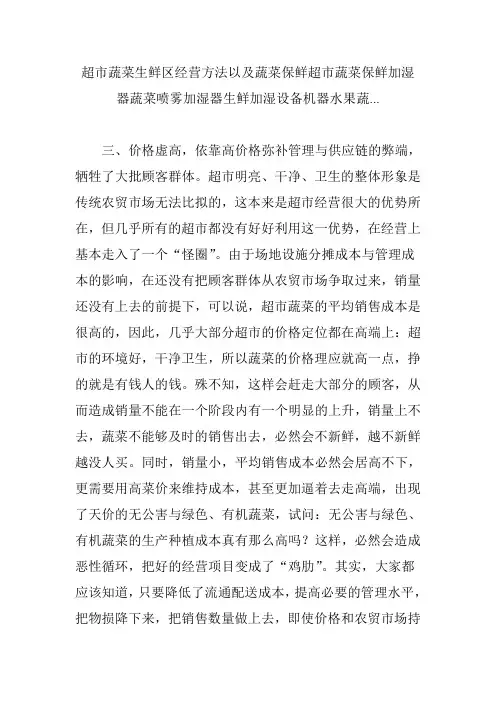 超市蔬菜生鲜区经营方法以及蔬菜保鲜超市蔬菜保鲜加湿器蔬菜喷雾加湿器生鲜加湿设备机器水果蔬...

三、价格虚高，依靠高价格弥补管理与供应链的弊端，牺牲了大批顾客群体。超市明亮、干净、卫生的整体形象是传统农贸市场无法比拟的，这本来是超市经营很大的优势所在，但几乎所有的超市都没有好好利用这一优势，在经营上基本走入了一个“怪圈”。由于场地设施分摊成本与管理成本的影响，在还没有把顾客群体从农贸市场争取过来，销量还没有上去的前提下，可以说，超市蔬菜的平均销售成本是很高的，因此，几乎大部分超市的价格定位都在高端上：超市的环境好，干净卫生，所以蔬菜的价格理应就高一点，挣的就是有钱人的钱。殊不知，这样会赶走大部分的顾客，从而造成销量不能在一个阶段内有一个明显的上升，销量上不去，蔬菜不能够及时的销售出去，必然会不新鲜，越不新鲜越没人买。同时，销量小，平均销售成本必然会居高不下，更需要用高菜价来维持成本，甚至更加逼着去走高端，出现了天价的无公害与绿色、有机蔬菜，试问：无公害与绿色、有机蔬菜的生产种植成本真有那么高吗？这样，必然会造成恶性循环，把好的经营项目变成了“鸡肋”。其实，大家都应该知道，只要降低了流通配送成本，提高必要的管理水平，把物损降下来，把销售数量做上去，即使价格和农贸市场持